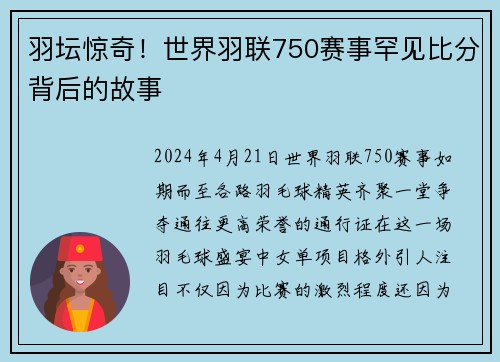 羽坛惊奇！世界羽联750赛事罕见比分背后的故事

2024年4月21日世界羽联750赛事如期而至各路羽毛球精英齐聚一堂争夺通往更高荣誉的通行证在这一场羽毛球盛宴中女单项目格外引人注目不仅因为比赛的激烈程度还因为